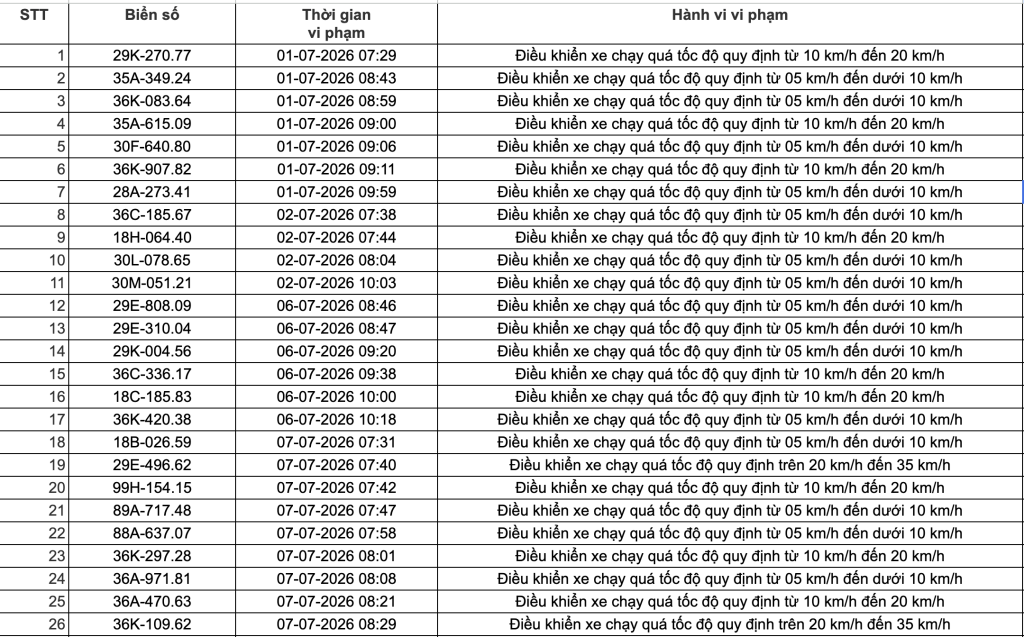 | STT | Biển số | Thời gian vi phạm | Hành vi vi phạm |
|---|---|---|---|
| 1 | 29K-270.77 | 01-07-2026 07:29 | Điều khiển xe chạy quá tốc độ quy định từ 10 km/h đến 20 km/h |
| 2 | 35A-349.24 | 01-07-2026 08:43 | Điều khiển xe chạy quá tốc độ quy định từ 05 km/h đến dưới 10 km/h |
| 3 | 36K-083.64 | 01-07-2026 08:59 | Điều khiển xe chạy quá tốc độ quy định từ 05 km/h đến dưới 10 km/h |
| 4 | 35A-615.09 | 01-07-2026 09:00 | Điều khiển xe chạy quá tốc độ quy định từ 10 km/h đến 20 km/h |
| 5 | 30F-640.80 | 01-07-2026 09:06 | Điều khiển xe chạy quá tốc độ quy định từ 05 km/h đến dưới 10 km/h |
| 6 | 36K-907.82 | 01-07-2026 09:11 | Điều khiển xe chạy quá tốc độ quy định từ 10 km/h đến 20 km/h |
| 7 | 28A-273.41 | 01-07-2026 09:59 | Điều khiển xe chạy quá tốc độ quy định từ 05 km/h đến dưới 10 km/h |
| 8 | 36C-185.67 | 02-07-2026 07:38 | Điều khiển xe chạy quá tốc độ quy định từ 05 km/h đến dưới 10 km/h |
| 9 | 18H-064.40 | 02-07-2026 07:44 | Điều khiển xe chạy quá tốc độ quy định từ 10 km/h đến 20 km/h |
| 10 | 30L-078.65 | 02-07-2026 08:04 | Điều khiển xe chạy quá tốc độ quy định từ 05 km/h đến dưới 10 km/h |
| 11 | 30M-051.21 | 02-07-2026 10:03 | Điều khiển xe chạy quá tốc độ quy định từ 05 km/h đến dưới 10 km/h |
| 12 | 29E-808.09 | 06-07-2026 08:46 | Điều khiển xe chạy quá tốc độ quy định từ 05 km/h đến dưới 10 km/h |
| 13 | 29E-310.04 | 06-07-2026 08:47 | Điều khiển xe chạy quá tốc độ quy định từ 05 km/h đến dưới 10 km/h |
| 14 | 29K-004.56 | 06-07-2026 09:20 | Điều khiển xe chạy quá tốc độ quy định từ 05 km/h đến dưới 10 km/h |
| 15 | 36C-336.17 | 06-07-2026 09:38 | Điều khiển xe chạy quá tốc độ quy định từ 10 km/h đến 20 km/h |
| 16 | 18C-185.83 | 06-07-2026 10:00 | Điều khiển xe chạy quá tốc độ quy định từ 10 km/h đến 20 km/h |
| 17 | 36K-420.38 | 06-07-2026 10:18 | Điều khiển xe chạy quá tốc độ quy định từ 05 km/h đến dưới 10 km/h |
| 18 | 18B-026.59 | 07-07-2026 07:31 | Điều khiển xe chạy quá tốc độ quy định từ 05 km/h đến dưới 10 km/h |
| 19 | 29E-496.62 | 07-07-2026 07:40 | Điều khiển xe chạy quá tốc độ quy định trên 20 km/h đến 35 km/h |
| 20 | 99H-154.15 | 07-07-2026 07:42 | Điều khiển xe chạy quá tốc độ quy định từ 10 km/h đến 20 km/h |
| 21 | 89A-717.48 | 07-07-2026 07:47 | Điều khiển xe chạy quá tốc độ quy định từ 05 km/h đến dưới 10 km/h |
| 22 | 88A-637.07 | 07-07-2026 07:58 | Điều khiển xe chạy quá tốc độ quy định từ 05 km/h đến dưới 10 km/h |
| 23 | 36K-297.28 | 07-07-2026 08:01 | Điều khiển xe chạy quá tốc độ quy định từ 10 km/h đến 20 km/h |
| 24 | 36A-971.81 | 07-07-2026 08:08 | Điều khiển xe chạy quá tốc độ quy định từ 05 km/h đến dưới 10 km/h |
| 25 | 36A-470.63 | 07-07-2026 08:21 | Điều khiển xe chạy quá tốc độ quy định từ 10 km/h đến 20 km/h |
| 26 | 36K-109.62 | 07-07-2026 08:29 | Điều khiển xe chạy quá tốc độ quy định trên 20 km/h đến 35 km/h |